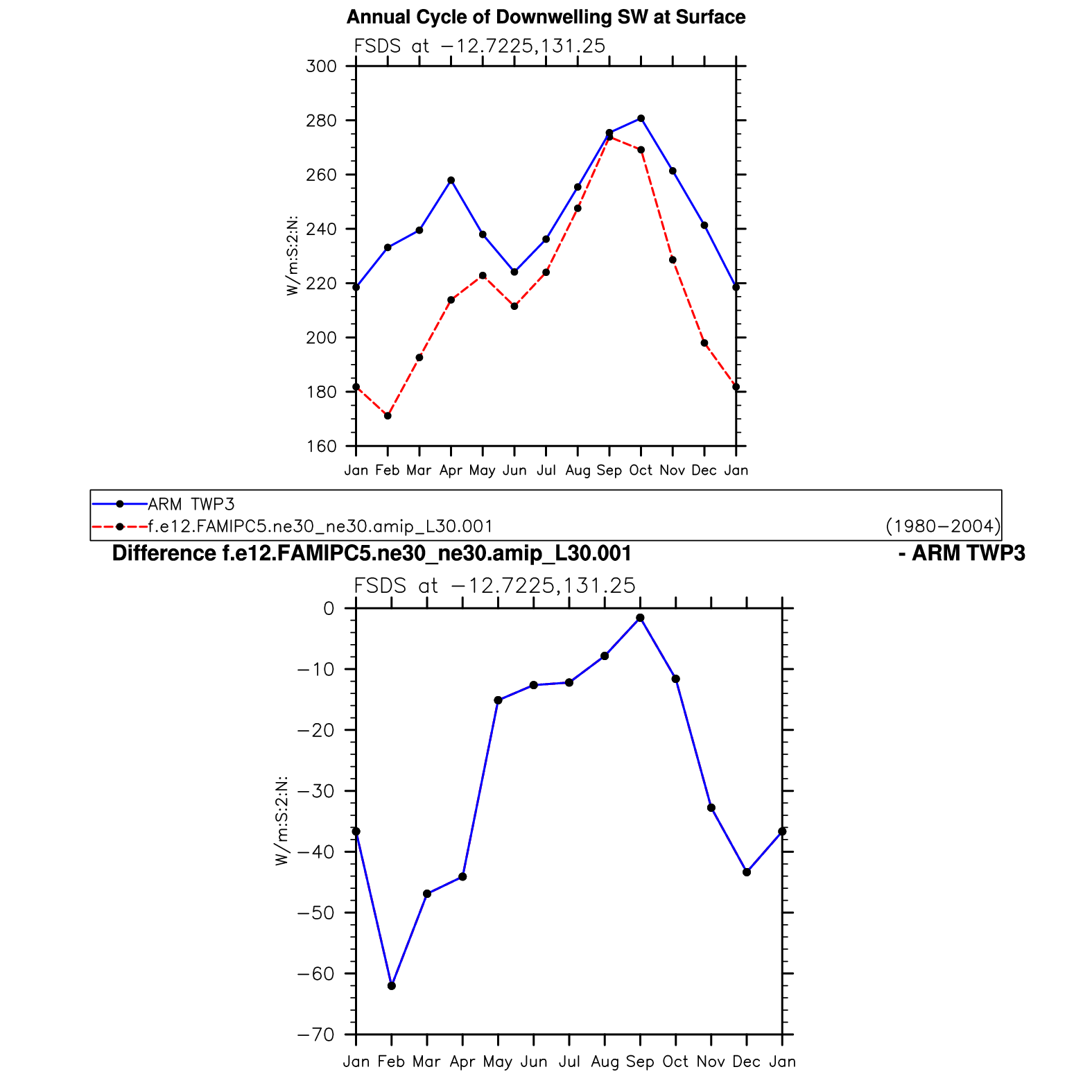 Annual Cycle of Downwelling SW at Surface

FSDS at −12.7225,131.25

300
280
260
240
220
200
180
160

W/m:S:2:N:

Jan Feb Mar Apr May Jun Jul Aug Sep Oct Nov Dec Jan

ARM TWP3
f.e12.FAMIPC5.ne30_ne30.amip_L30.001 (1980−2004)

Difference f.e12.FAMIPC5.ne30_ne30.amip_L30.001 - ARM TWP3

FSDS at −12.7225,131.25

0
−10
−20
−30
−40
−50
−60
−70

W/m:S:2:N:

Jan Feb Mar Apr May Jun Jul Aug Sep Oct Nov Dec Jan